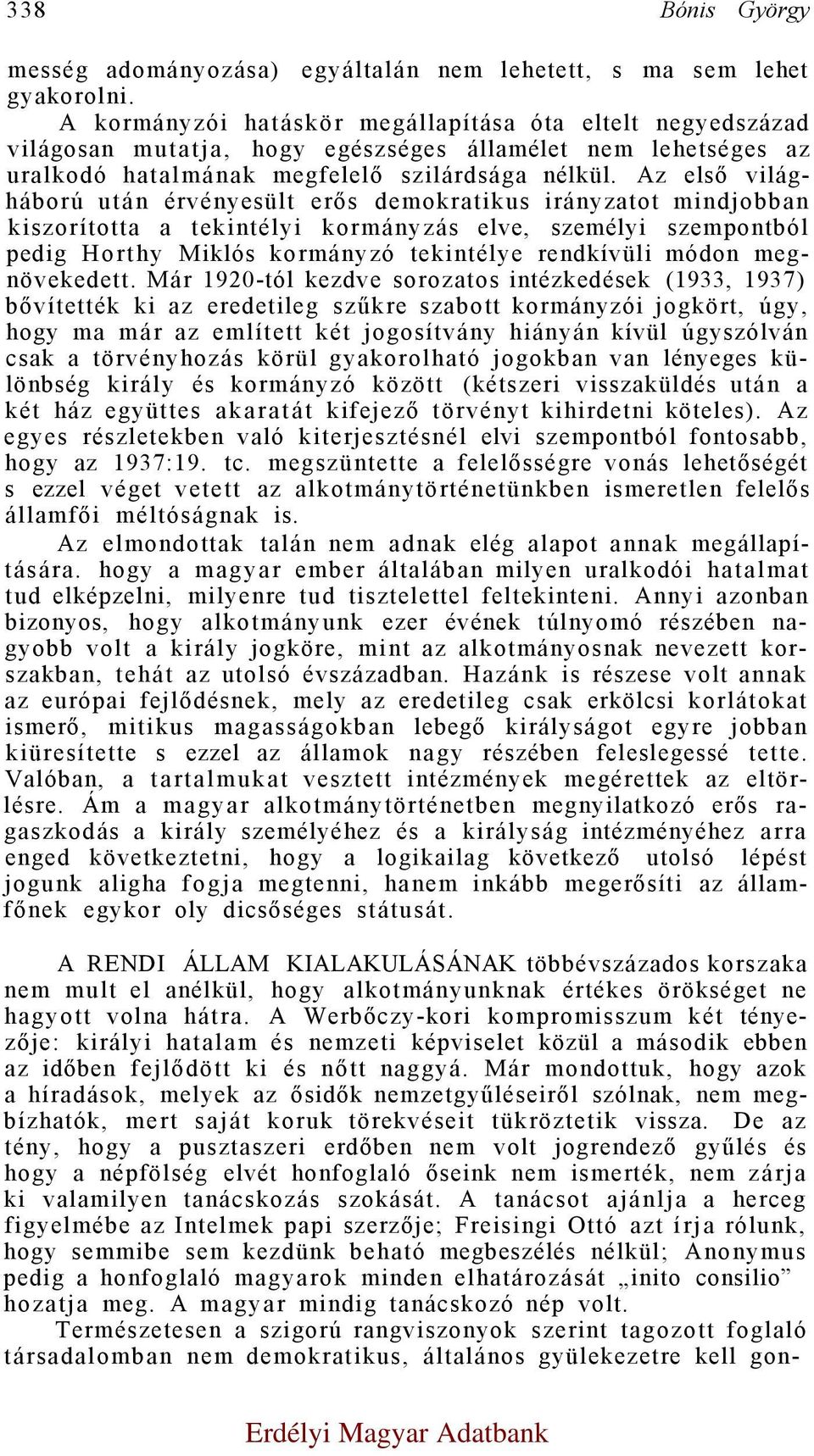 338 Bónis György

messég adományozása) egyáltalán nem lehetett, s ma sem lehet gyakorolni.

A kormányzói hatáskör megállapítása óta eltelt negyedszázad világosan mutatja, hogy egészséges államélet nem lehetséges az uralkodó hatalmának megfelelő szilárdsága nélkül. Az első világháború után érvényesült erős demokratikus irányzatot mindjobban kiszorította a tekintélyi kormányzás elve, személyi szempontból pedig Horthy Miklós kormányzó tekintélye rendkívüli módon megnövekedett. Már 1920-tól kezdve sorozatos intézkedések (1933, 1937) bővítették ki az eredetileg szűkre szabott kormányzói jogkört, úgy, hogy ma már az említett két jogosítvány hiányán kívül úgyszólván csak a törvényhozás körül gyakorolható jogokban van lényeges különbség király és kormányzó között (kétszeri visszaküldés után a két ház együttes akaratát kifejező törvényt kihirdetni köteles). Az egyes részletekben való kiterjesztésnél elvi szempontból fontosabb, hogy az 1937:19. tc. megszüntette a felelősségre vonás lehetőségét s ezzel véget vetett az alkotmánytörténetünkben ismeretlen felelős államfői méltóságnak is.

Az elmondottak talán nem adnak elég alapot annak megállapítására. hogy a magyar ember általában milyen uralkodói hatalmat tud elképzelni, milyenre tud tisztelettel feltekinteni. Annyi azonban bizonyos, hogy alkotmányunk ezer évének túlnyomó részében nagyobb volt a király jogköre, mint az alkotmányosnak nevezett korszakban, tehát az utolsó évszázadban. Hazánk is részese volt annak az európai fejlődésnek, mely az eredetileg csak erkölcsi korlátokat ismerő, mitikus magasságokban lebegő királyságot egyre jobban kiüresítette s ezzel az államok nagy részében feleslegessé tette. Valóban, a tartalmukat vesztett intézmények megérettek az eltörlésre. Ám a magyar alkotmánytörténetben megnyilatkozó erős ragaszkodás a király személyéhez és a királyság intézményéhez arra enged következtetni, hogy a logikailag következő utolsó lépést jogunk aligha fogja megtenni, hanem inkább megerősíti az államfőnek egykor oly dicsőséges státusát.

A RENDI ÁLLAM KIALAKULÁSÁNAK többévszázados korszaka nem mult el anélkül, hogy alkotmányunknak értékes örökséget ne hagyott volna hátra. A Werbőczy-kori kompromisszum két tényezője: királyi hatalam és nemzeti képviselet közül a második ebben az időben fejlődött ki és nőtt naggyá. Már mondottuk, hogy azok a híradások, melyek az ősidők nemzetgyűléseiről szólnak, nem megbízhatók, mert saját koruk törekvéseit tükröztetik vissza. De az tény, hogy a pusztaszeri erdőben nem volt jogrendező gyűlés és hogy a népfölség elvét honfoglaló őseink nem ismerték, nem zárja ki valamilyen tanácskozás szokását. A tanácsot ajánlja a herceg figyelmébe az Intelmek papi szerzője; Freisingi Ottó azt írja rólunk, hogy semmibe sem kezdünk beható megbeszélés nélkül; Anonymus pedig a honfoglaló magyarok minden elhatározását „inito consilio” hozatja meg. A magyar mindig tanácskozó nép volt.

Természetesen a szigorú rangviszonyok szerint tagozott foglaló társadalomban nem demokratikus, általános gyülekezetre kell gon-

Erdélyi Magyar Adatbank